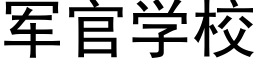 军官学校